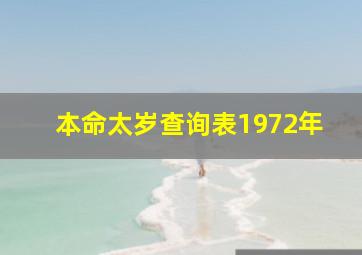 本命太岁查询表1972年